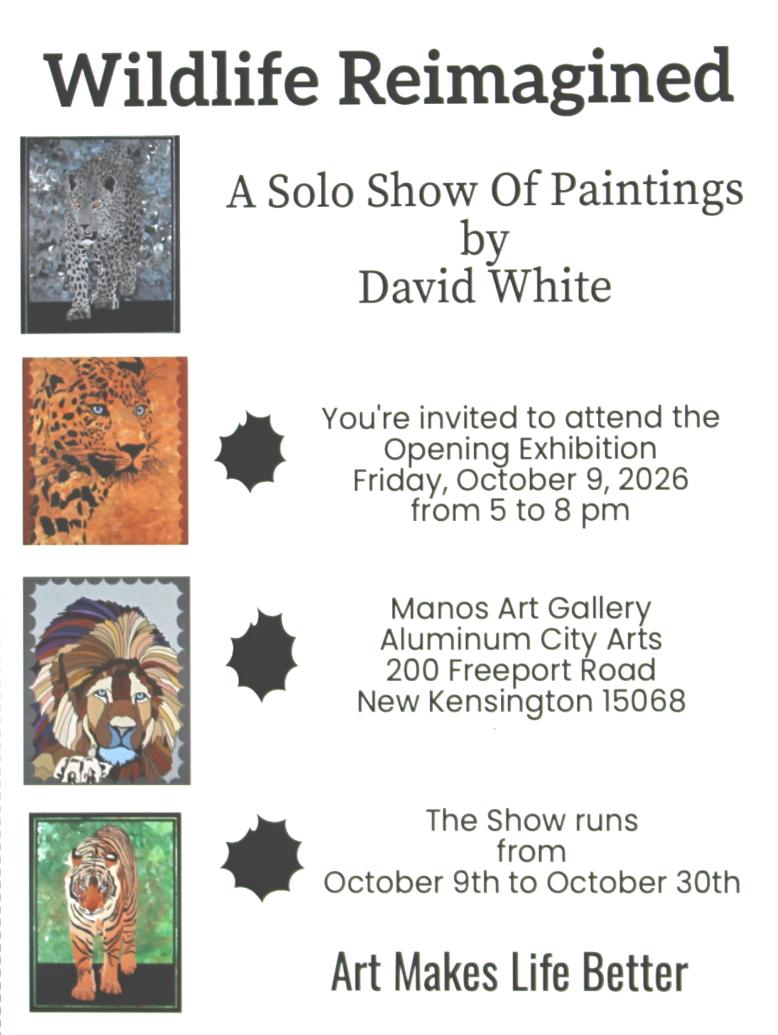 Wildlife Reimagined

A Solo Show Of Paintings
by
David White

You're invited to attend the
Opening Exhibition
Friday, October 9, 2026
from 5 to 8 pm

Manos Art Gallery
Aluminum City Arts
200 Freeport Road
New Kensington 15068

The Show runs
from
October 9th to October 30th

Art Makes Life Better